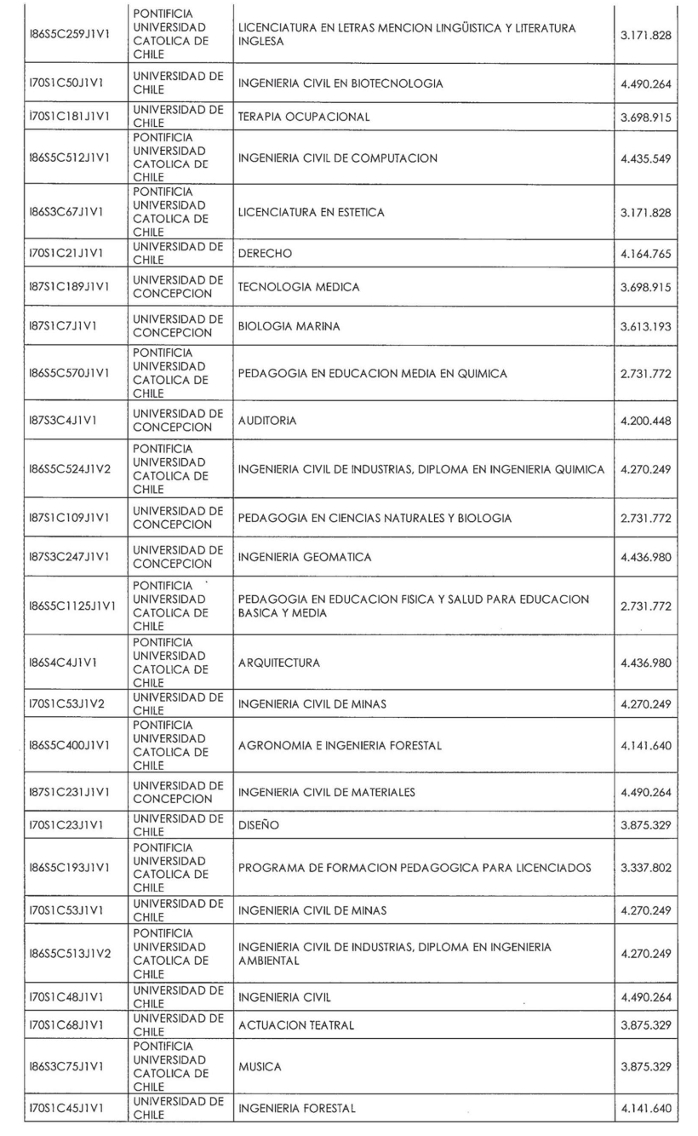 | | | | |
|---|---|---|---|
| I86S5C259J1V1 | PONTIFICIA UNIVERSIDAD CATOLICA DE CHILE | LICENCIATURA EN LETRAS MENCION LINGÜISTICA Y LITERATURA INGLESA | 3.171.828 |
| I70S1C50J1V1 | UNIVERSIDAD DE CHILE | INGENIERIA CIVIL EN BIOTECNOLOGIA | 4.490.264 |
| I70S1C181J1V1 | UNIVERSIDAD DE CHILE | TERAPIA OCUPACIONAL | 3.698.915 |
| I86S5C512J1V1 | PONTIFICIA UNIVERSIDAD CATOLICA DE CHILE | INGENIERIA CIVIL DE COMPUTACION | 4.435.549 |
| I86S3C67J1V1 | PONTIFICIA UNIVERSIDAD CATOLICA DE CHILE | LICENCIATURA EN ESTETICA | 3.171.828 |
| I70S1C21J1V1 | UNIVERSIDAD DE CHILE | DERECHO | 4.164.765 |
| I87S1C189J1V1 | UNIVERSIDAD DE CONCEPCION | TECNOLOGIA MEDICA | 3.698.915 |
| I87S1C7J1V1 | UNIVERSIDAD DE CONCEPCION | BIOLOGIA MARINA | 3.613.193 |
| I86S5C570J1V1 | PONTIFICIA UNIVERSIDAD CATOLICA DE CHILE | PEDAGOGIA EN EDUCACION MEDIA EN QUIMICA | 2.731.772 |
| I87S3C4J1V1 | UNIVERSIDAD DE CONCEPCION | AUDITORIA | 4.200.448 |
| I86S5C524J1V2 | PONTIFICIA UNIVERSIDAD CATOLICA DE CHILE | INGENIERIA CIVIL DE INDUSTRIAS, DIPLOMA EN INGENIERIA QUIMICA | 4.270.249 |
| I87S1C109J1V1 | UNIVERSIDAD DE CONCEPCION | PEDAGOGIA EN CIENCIAS NATURALES Y BIOLOGIA | 2.731.772 |
| I87S3C247J1V1 | UNIVERSIDAD DE CONCEPCION | INGENIERIA GEOMATICA | 4.436.980 |
| I86S5C1125J1V1 | PONTIFICIA UNIVERSIDAD CATOLICA DE CHILE | PEDAGOGIA EN EDUCACION FISICA Y SALUD PARA EDUCACION BASICA Y MEDIA | 2.731.772 |
| I86S4C4J1V1 | PONTIFICIA UNIVERSIDAD CATOLICA DE CHILE | ARQUITECTURA | 4.436.980 |
| I70S1C53J1V2 | UNIVERSIDAD DE CHILE | INGENIERIA CIVIL DE MINAS | 4.270.249 |
| I86S5C400J1V1 | PONTIFICIA UNIVERSIDAD CATOLICA DE CHILE | AGRONOMIA E INGENIERIA FORESTAL | 4.141.640 |
| I87S1C231J1V1 | UNIVERSIDAD DE CONCEPCION | INGENIERIA CIVIL DE MATERIALES | 4.490.264 |
| I70S1C23J1V1 | UNIVERSIDAD DE CHILE | DISEÑO | 3.875.329 |
| I86S5C193J1V1 | PONTIFICIA UNIVERSIDAD CATOLICA DE CHILE | PROGRAMA DE FORMACION PEDAGOGICA PARA LICENCIADOS | 3.337.802 |
| I70S1C53J1V1 | UNIVERSIDAD DE CHILE | INGENIERIA CIVIL DE MINAS | 4.270.249 |
| I86S5C513J1V2 | PONTIFICIA UNIVERSIDAD CATOLICA DE CHILE | INGENIERIA CIVIL DE INDUSTRIAS, DIPLOMA EN INGENIERIA AMBIENTAL | 4.270.249 |
| I70S1C48J1V1 | UNIVERSIDAD DE CHILE | INGENIERIA CIVIL | 4.490.264 |
| I70S1C68J1V1 | UNIVERSIDAD DE CHILE | ACTUACION TEATRAL | 3.875.329 |
| I86S3C75J1V1 | PONTIFICIA UNIVERSIDAD CATOLICA DE CHILE | MUSICA | 3.875.329 |
| I70S1C45J1V1 | UNIVERSIDAD DE CHILE | INGENIERIA FORESTAL | 4.141.640 |